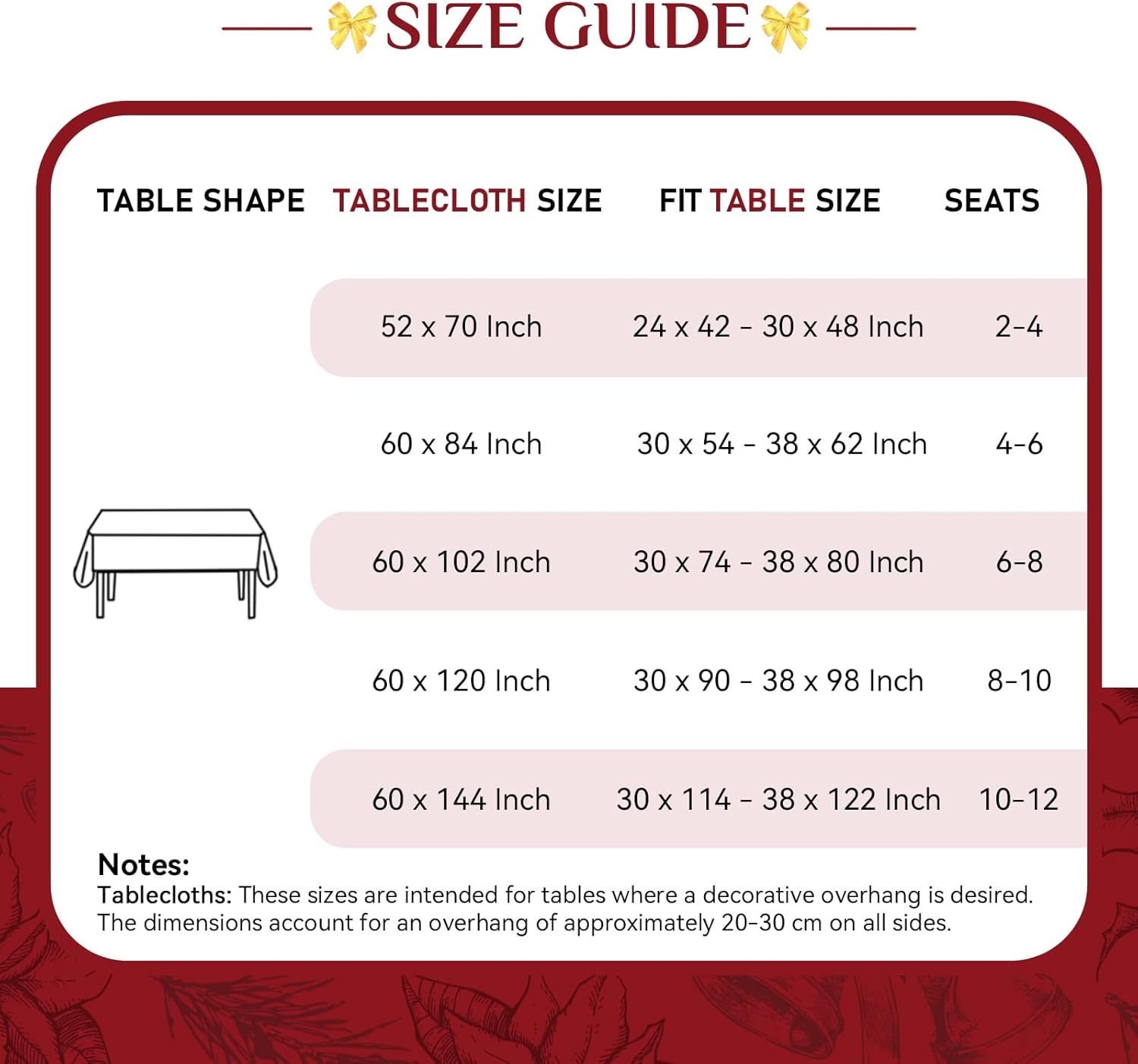 SIZE GUIDE

| TABLE SHAPE | TABLECLOTH SIZE | FIT TABLE SIZE | SEATS |
|---|---|---|---|
| | 52 x 70 Inch | 24 x 42 - 30 x 48 Inch | 2-4 |
| | 60 x 84 Inch | 30 x 54 - 38 x 62 Inch | 4-6 |
| | 60 x 102 Inch | 30 x 74 - 38 x 80 Inch | 6-8 |
| | 60 x 120 Inch | 30 x 90 - 38 x 98 Inch | 8-10 |
| | 60 x 144 Inch | 30 x 114 - 38 x 122 Inch | 10-12 |

Notes:
Tablecloths: These sizes are intended for tables where a decorative overhang is desired. The dimensions account for an overhang of approximately 20-30 cm on all sides.